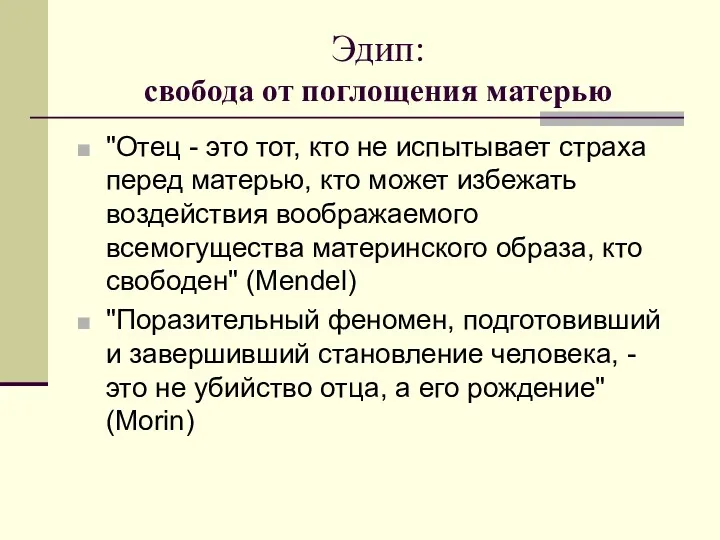 Эдип:
свобода от поглощения матерью

"Отец - это тот, кто не испытывает страха перед матерью, кто может избежать воздействия воображаемого всемогущества материнского образа, кто свободен" (Mendel)

"Поразительный феномен, подготовивший и завершивший становление человека, - это не убийство отца, а его рождение" (Morin)